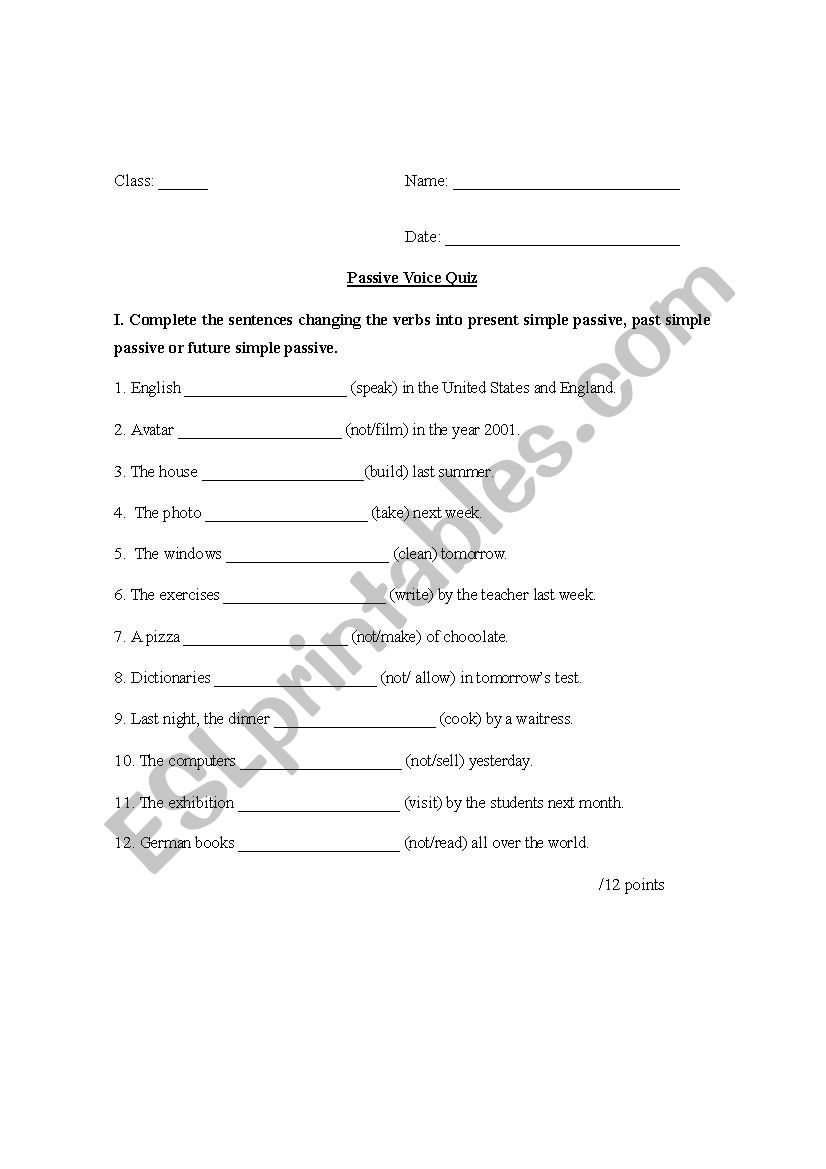 Class: ______

Name: ____________________________

Date: _____________________________

Passive Voice Quiz

I. Complete the sentences changing the verbs into present simple passive, past simple passive or future simple passive.

1. English ____________________ (speak) in the United States and England.

2. Avatar ____________________ (not/film) in the year 2001.

3. The house ____________________(build) last summer.

4. The photo ____________________ (take) next week.

5. The windows ____________________ (clean) tomorrow.

6. The exercises ____________________ (write) by the teacher last week.

7. A pizza ____________________ (not/make) of chocolate.

8. Dictionaries ____________________ (not/ allow) in tomorrow's test.

9. Last night, the dinner ____________________ (cook) by a waitress.

10. The computers ____________________ (not/sell) yesterday.

11. The exhibition ____________________ (visit) by the students next month.

12. German books ____________________ (not/read) all over the world.

/12 points

ESLprintables.com